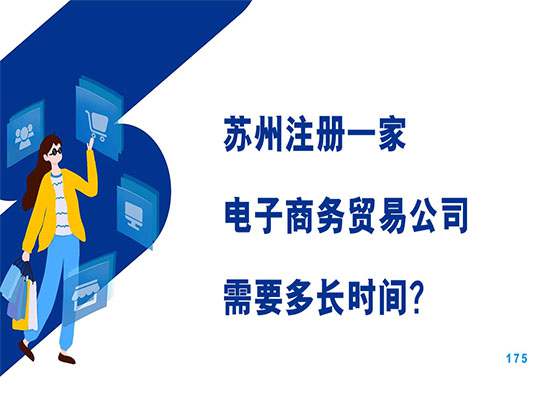 苏州注册一家
电子商务贸易公司
需要多长时间?

175